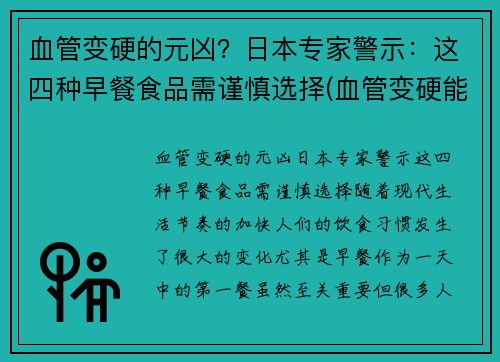 血管变硬的元凶？日本专家警示：这四种早餐食品需谨慎选择(血管变硬能

血管变硬的元凶日本专家警示这四种早餐食品需谨慎选择随着现代生活节奏的加快人们的饮食习惯发生了很大的变化尤其是早餐作为一天中的第一餐虽然至关重要但很多人